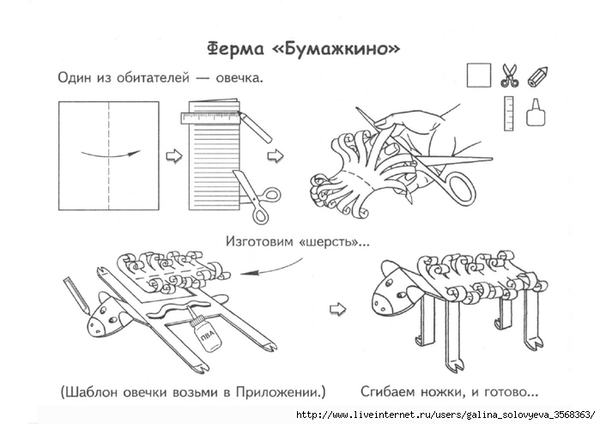 Ферма «Бумажкино»

Один из обитателей — овечка.

Изготовим «шерсть»...

ПВА

(Шаблон овечки возьми в Приложении.)

Сгибаем ножки, и готово...

http://www.liveinternet.ru/users/galina_solovyeva_3568363/